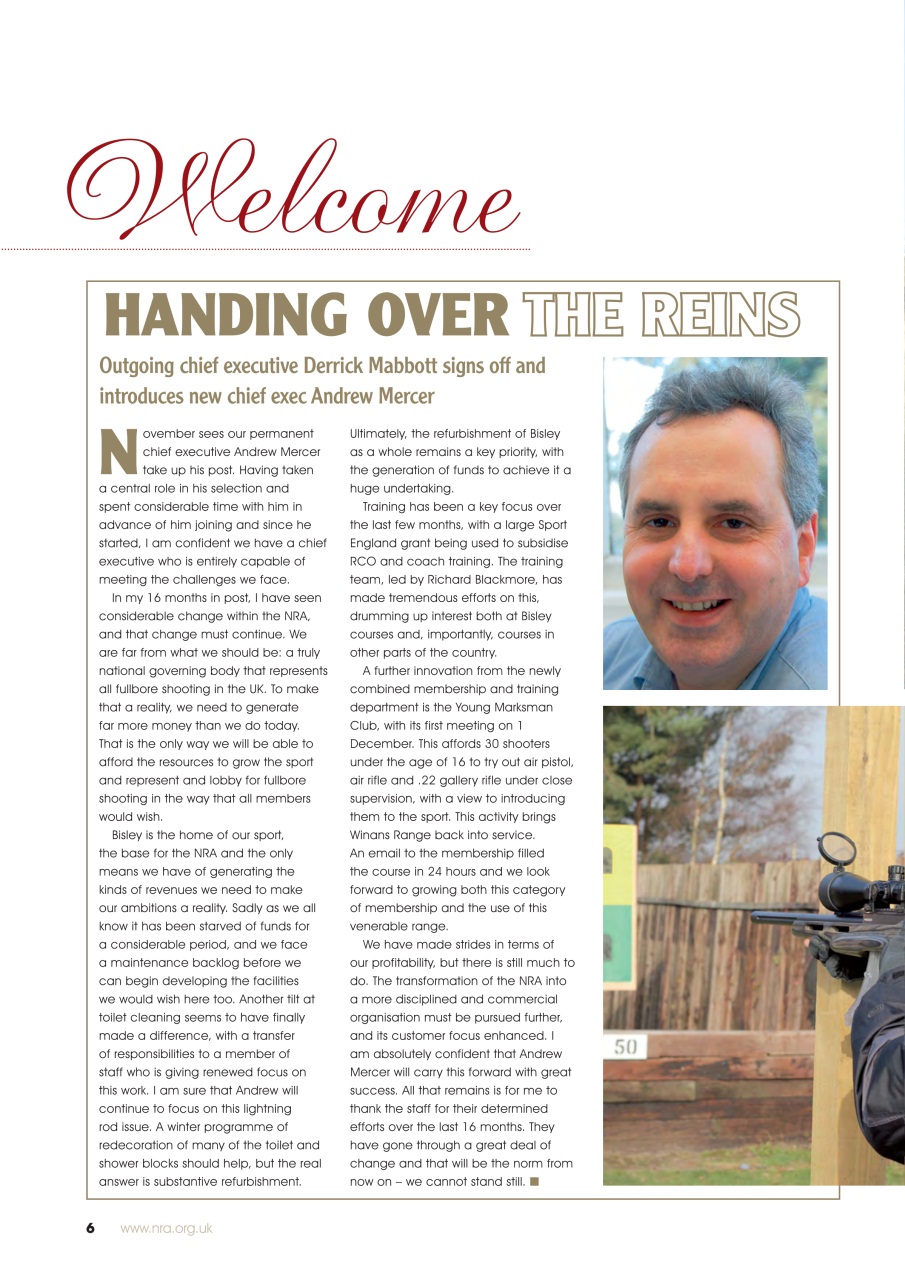 Welcome

HANDING OVER THE REINS

Outgoing chief executive Derrick Mabbott signs off and introduces new chief exec Andrew Mercer

November sees our permanent chief executive Andrew Mercer take up his post. Having taken a central role in his selection and spent considerable time with him in advance of him joining and since he started, I am confident we have a chief executive who is entirely capable of meeting the challenges we face.

In my 16 months in post, I have seen considerable change within the NRA, and that change must continue. We are far from what we should be: a truly national governing body that represents all fullbore shooting in the UK. To make that a reality, we need to generate far more money than we do today. That is the only way we will be able to afford the resources to grow the sport and represent and lobby for fullbore shooting in the way that all members would wish.

Bisley is the home of our sport, the base for the NRA and the only means we have of generating the kinds of revenues we need to make our ambitions a reality. Sadly as we all know it has been starved of funds for a considerable period, and we face a maintenance backlog before we can begin developing the facilities we would wish here too. Another tilt at toilet cleaning seems to have finally made a difference, with a transfer of responsibilities to a member of staff who is giving renewed focus on this work. I am sure that Andrew will continue to focus on this lightning rod issue. A winter programme of redecoration of many of the toilet and shower blocks should help, but the real answer is substantive refurbishment.

Ultimately, the refurbishment of Bisley as a whole remains a key priority, with the generation of funds to achieve it a huge undertaking.

Training has been a key focus over the last few months, with a large Sport England grant being used to subsidise RCO and coach training. The training team, led by Richard Blackmore, has made tremendous efforts on this, drumming up interest both at Bisley courses and, importantly, courses in other parts of the country.

A further innovation from the newly combined membership and training department is the Young Marksman Club, with its first meeting on 1 December. This affords 30 shooters under the age of 16 to try out air pistol, air rifle and .22 gallery rifle under close supervision, with a view to introducing them to the sport. This activity brings Winans Range back into service. An email to the membership filled the course in 24 hours and we look forward to growing both this category of membership and the use of this venerable range.

We have made strides in terms of our profitability, but there is still much to do. The transformation of the NRA into a more disciplined and commercial organisation must be pursued further, and its customer focus enhanced. I am absolutely confident that Andrew Mercer will carry this forward with great success. All that remains is for me to thank the staff for their determined efforts over the last 16 months. They have gone through a great deal of change and that will be the norm from now on – we cannot stand still. ■

50

6 www.nra.org.uk